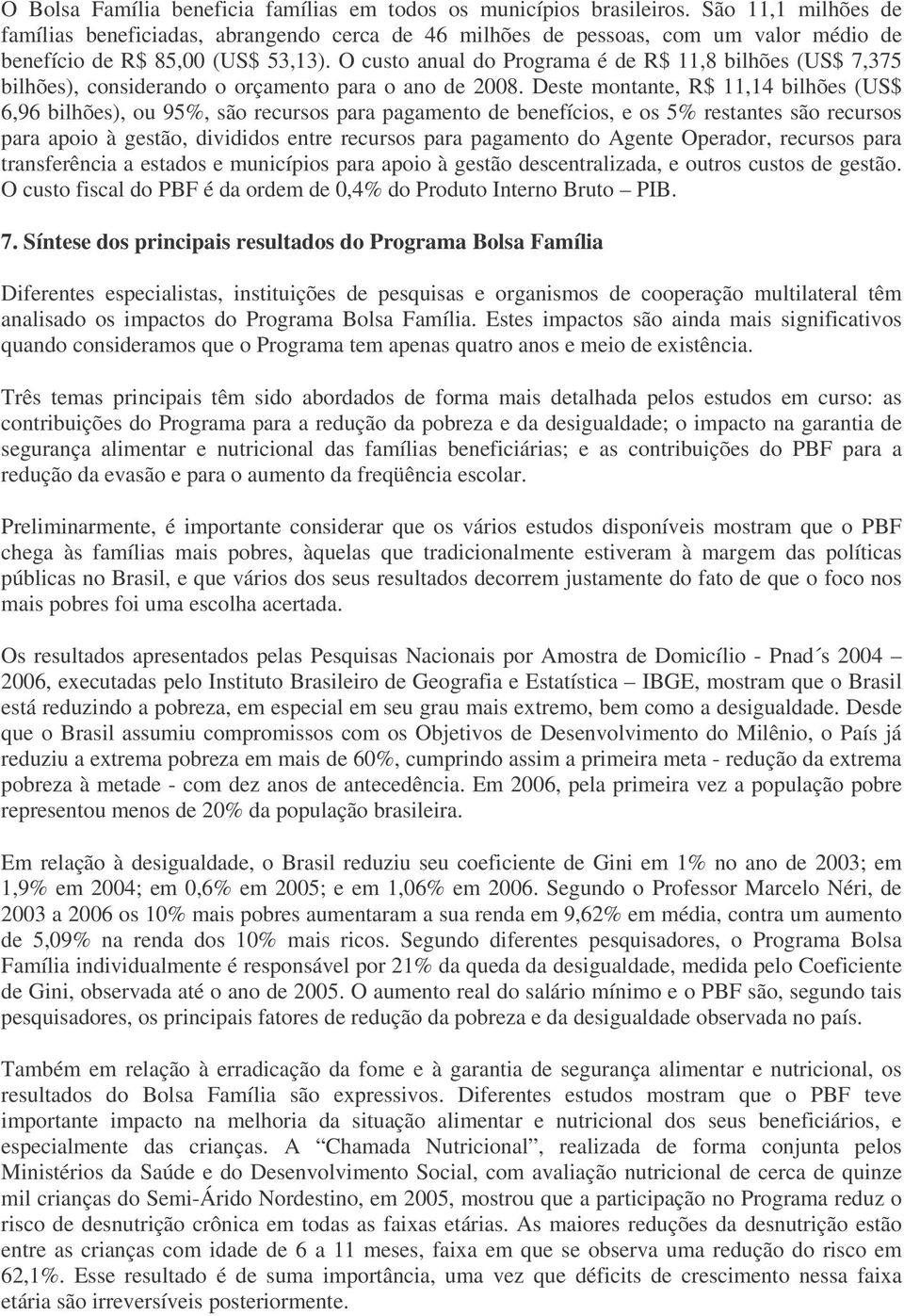 O Bolsa Família beneficia famílias em todos os municípios brasileiros. São 11,1 milhões de famílias beneficiadas, abrangendo cerca de 46 milhões de pessoas, com um valor médio de benefício de R$ 85,00 (US$ 53,13). O custo anual do Programa é de R$ 11,8 bilhões (US$ 7,375 bilhões), considerando o orçamento para o ano de 2008. Deste montante, R$ 11,14 bilhões (US$ 6,96 bilhões), ou 95%, são recursos para pagamento de benefícios, e os 5% restantes são recursos para apoio à gestão, divididos entre recursos para pagamento do Agente Operador, recursos para transferência a estados e municípios para apoio à gestão descentralizada, e outros custos de gestão. O custo fiscal do PBF é da ordem de 0,4% do Produto Interno Bruto – PIB.

7. Síntese dos principais resultados do Programa Bolsa Família

Diferentes especialistas, instituições de pesquisas e organismos de cooperação multilateral têm analisado os impactos do Programa Bolsa Família. Estes impactos são ainda mais significativos quando consideramos que o Programa tem apenas quatro anos e meio de existência.

Três temas principais têm sido abordados de forma mais detalhada pelos estudos em curso: as contribuições do Programa para a redução da pobreza e da desigualdade; o impacto na garantia de segurança alimentar e nutricional das famílias beneficiárias; e as contribuições do PBF para a redução da evasão e para o aumento da freqüência escolar.

Preliminarmente, é importante considerar que os vários estudos disponíveis mostram que o PBF chega às famílias mais pobres, àquelas que tradicionalmente estiveram à margem das políticas públicas no Brasil, e que vários dos seus resultados decorrem justamente do fato de que o foco nos mais pobres foi uma escolha acertada.

Os resultados apresentados pelas Pesquisas Nacionais por Amostra de Domicílio - Pnad´s 2004 – 2006, executadas pelo Instituto Brasileiro de Geografia e Estatística – IBGE, mostram que o Brasil está reduzindo a pobreza, em especial em seu grau mais extremo, bem como a desigualdade. Desde que o Brasil assumiu compromissos com os Objetivos de Desenvolvimento do Milênio, o País já reduziu a extrema pobreza em mais de 60%, cumprindo assim a primeira meta - redução da extrema pobreza à metade - com dez anos de antecedência. Em 2006, pela primeira vez a população pobre representou menos de 20% da população brasileira.

Em relação à desigualdade, o Brasil reduziu seu coeficiente de Gini em 1% no ano de 2003; em 1,9% em 2004; em 0,6% em 2005; e em 1,06% em 2006. Segundo o Professor Marcelo Néri, de 2003 a 2006 os 10% mais pobres aumentaram a sua renda em 9,62% em média, contra um aumento de 5,09% na renda dos 10% mais ricos. Segundo diferentes pesquisadores, o Programa Bolsa Família individualmente é responsável por 21% da queda da desigualdade, medida pelo Coeficiente de Gini, observada até o ano de 2005. O aumento real do salário mínimo e o PBF são, segundo tais pesquisadores, os principais fatores de redução da pobreza e da desigualdade observada no país.

Também em relação à erradicação da fome e à garantia de segurança alimentar e nutricional, os resultados do Bolsa Família são expressivos. Diferentes estudos mostram que o PBF teve importante impacto na melhoria da situação alimentar e nutricional dos seus beneficiários, e especialmente das crianças. A “Chamada Nutricional”, realizada de forma conjunta pelos Ministérios da Saúde e do Desenvolvimento Social, com avaliação nutricional de cerca de quinze mil crianças do Semi-Árido Nordestino, em 2005, mostrou que a participação no Programa reduz o risco de desnutrição crônica em todas as faixas etárias. As maiores reduções da desnutrição estão entre as crianças com idade de 6 a 11 meses, faixa em que se observa uma redução do risco em 62,1%. Esse resultado é de suma importância, uma vez que déficits de crescimento nessa faixa etária são irreversíveis posteriormente.